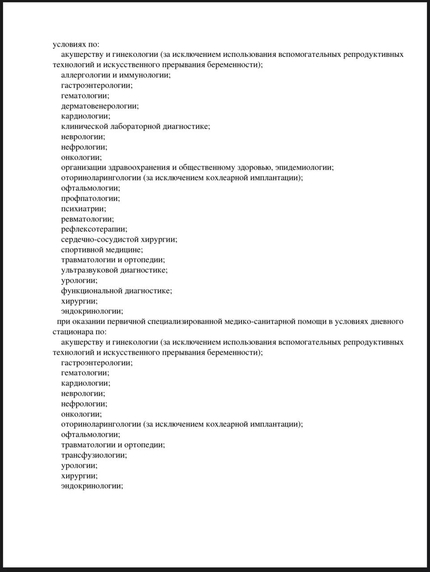 условиях по:
акушерству и гинекологии (за исключением использования вспомогательных репродуктивных технологий и искусственного прерывания беременности);
аллергологии и иммунологии;
гастроэнтерологии;
гематологии;
дерматовенерологии;
кардиологии;
клинической лабораторной диагностике;
неврологии;
нефрологии;
онкологии;
организации здравоохранения и общественному здоровью, эпидемиологии;
оториноларингологии (за исключением кохлеарной имплантации);
офтальмологии;
профпатологии;
психиатрии;
ревматологии;
рефлексотерапии;
сердечно-сосудистой хирургии;
спортивной медицине;
травматологии и ортопедии;
ультразвуковой диагностике;
урологии;
функциональной диагностике;
хирургии;
эндокринологии;
при оказании первичной специализированной медико-санитарной помощи в условиях дневного стационара по:
акушерству и гинекологии (за исключением использования вспомогательных репродуктивных технологий и искусственного прерывания беременности);
гастроэнтерологии;
гематологии;
кардиологии;
неврологии;
нефрологии;
онкологии;
оториноларингологии (за исключением кохлеарной имплантации);
офтальмологии;
травматологии и ортопедии;
трансфузиологии;
урологии;
хирургии;
эндокринологии;